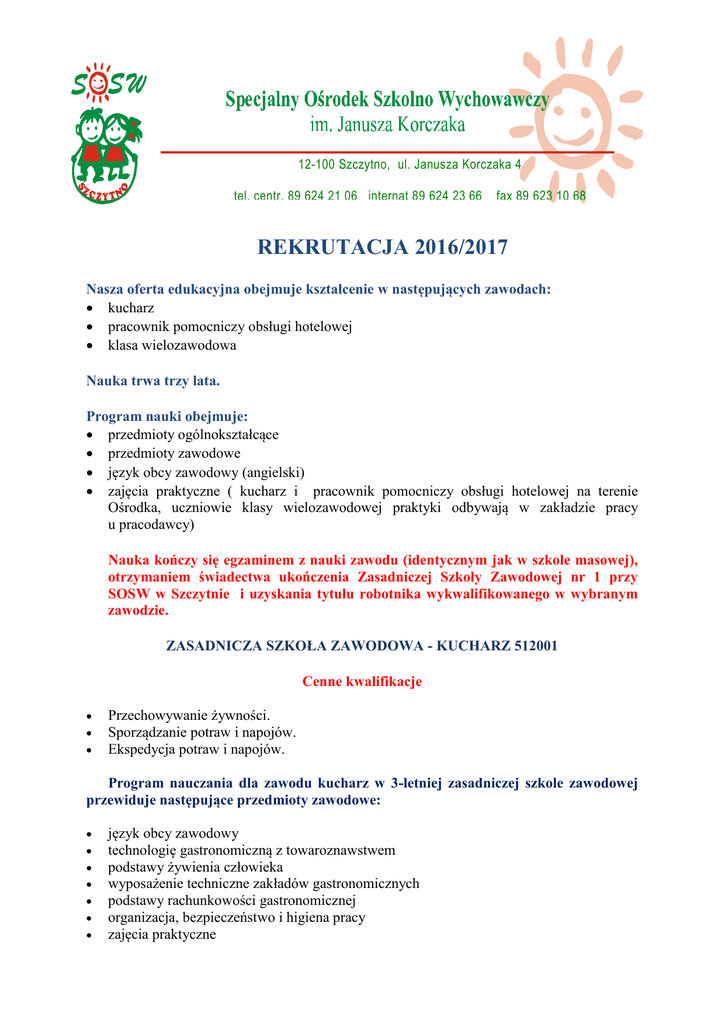 SOSW

SZCZYTNO

Specjalny Ośrodek Szkolno Wychowawczy
im. Janusza Korczaka

12-100 Szczytno, ul. Janusza Korczaka 4

tel. centr. 89 624 21 06 internat 89 624 23 66 fax 89 623 10 68

REKRUTACJA 2016/2017

Nasza oferta edukacyjna obejmuje kształcenie w następujących zawodach:
- kucharz
- pracownik pomocniczy obsługi hotelowej
- klasa wielozawodowa

Nauka trwa trzy lata.

Program nauki obejmuje:
- przedmioty ogólnokształcące
- przedmioty zawodowe
- język obcy zawodowy (angielski)
- zajęcia praktyczne ( kucharz i pracownik pomocniczy obsługi hotelowej na terenie Ośrodka, uczniowie klasy wielozawodowej praktyki odbywają w zakładzie pracy u pracodawcy)

Nauka kończy się egzaminem z nauki zawodu (identycznym jak w szkole masowej), otrzymaniem świadectwa ukończenia Zasadniczej Szkoły Zawodowej nr 1 przy SOSW w Szczytnie i uzyskania tytułu robotnika wykwalifikowanego w wybranym zawodzie.

ZASADNICZA SZKOŁA ZAWODOWA - KUCHARZ 512001

Cenne kwalifikacje

- Przechowywanie żywności.
- Sporządzanie potraw i napojów.
- Ekspedycja potraw i napojów.

Program nauczania dla zawodu kucharz w 3-letniej zasadniczej szkole zawodowej przewiduje następujące przedmioty zawodowe:

- język obcy zawodowy
- technologię gastronomiczną z towaroznawstwem
- podstawy żywienia człowieka
- wyposażenie techniczne zakładów gastronomicznych
- podstawy rachunkowości gastronomicznej
- organizacja, bezpieczeństwo i higiena pracy
- zajęcia praktyczne